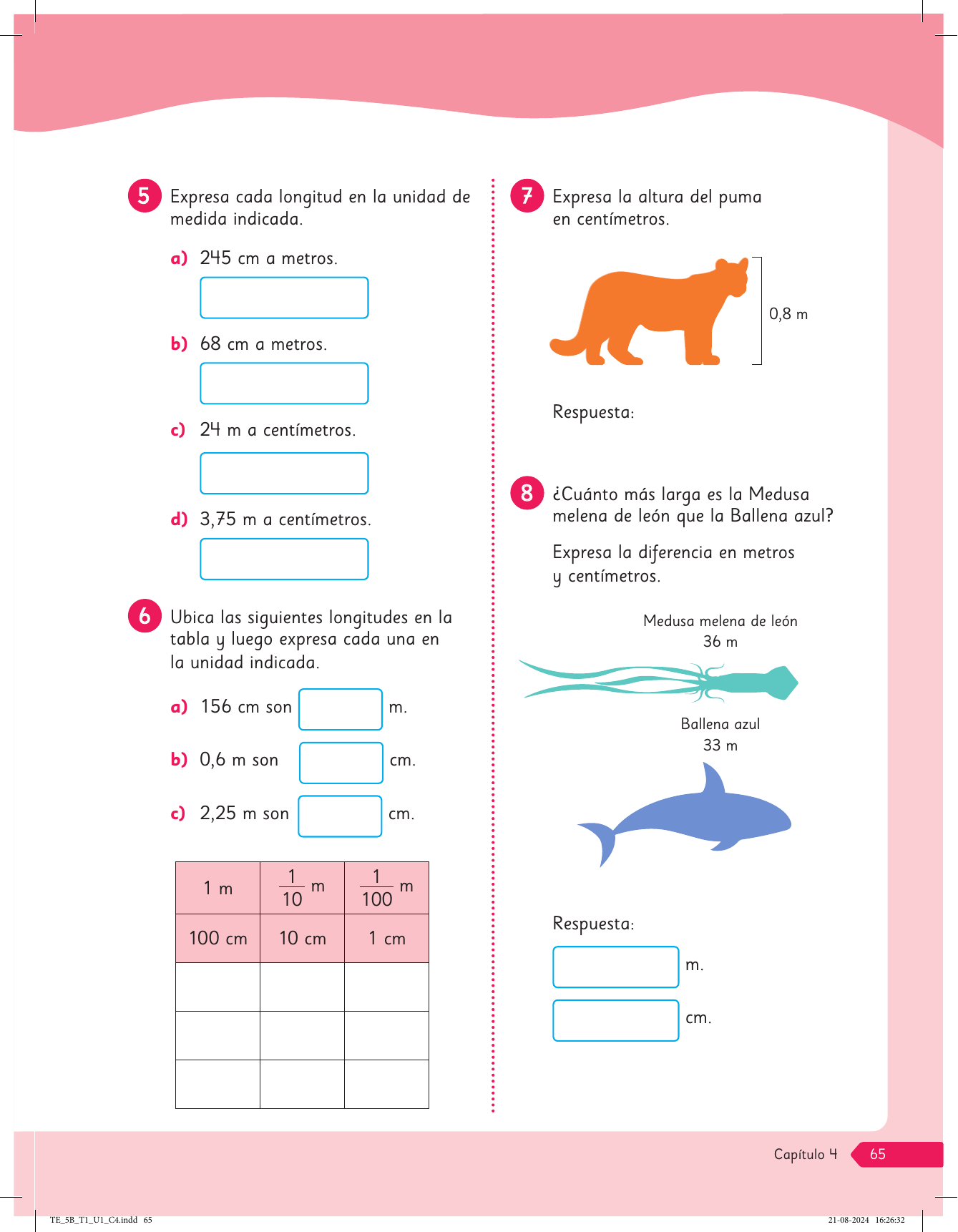 5 Expresa cada longitud en la unidad de medida indicada.

a) 245 cm a metros.

b) 68 cm a metros.

c) 24 m a centímetros.

d) 3,75 m a centímetros.

6 Ubica las siguientes longitudes en la tabla y luego expresa cada una en la unidad indicada.

a) 156 cm son m.

b) 0,6 m son cm.

c) 2,25 m son cm.

| 1 m | $\frac{1}{10}$ m | $\frac{1}{100}$ m |
|---|---|---|
| 100 cm | 10 cm | 1 cm |
| | | |
| | | |
| | | |

7 Expresa la altura del puma en centímetros.

0,8 m

Respuesta:

8 ¿Cuánto más larga es la Medusa melena de león que la Ballena azul?

Expresa la diferencia en metros y centímetros.

Medusa melena de león
36 m

Ballena azul
33 m

Respuesta:

m.

cm.

Capítulo 4 65

TE_5B_T1_U1_C4.indd 65 21-08-2024 16:26:32